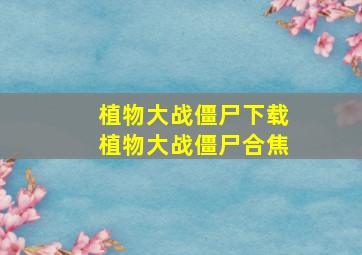 植物大战僵尸下载
植物大战僵尸合焦